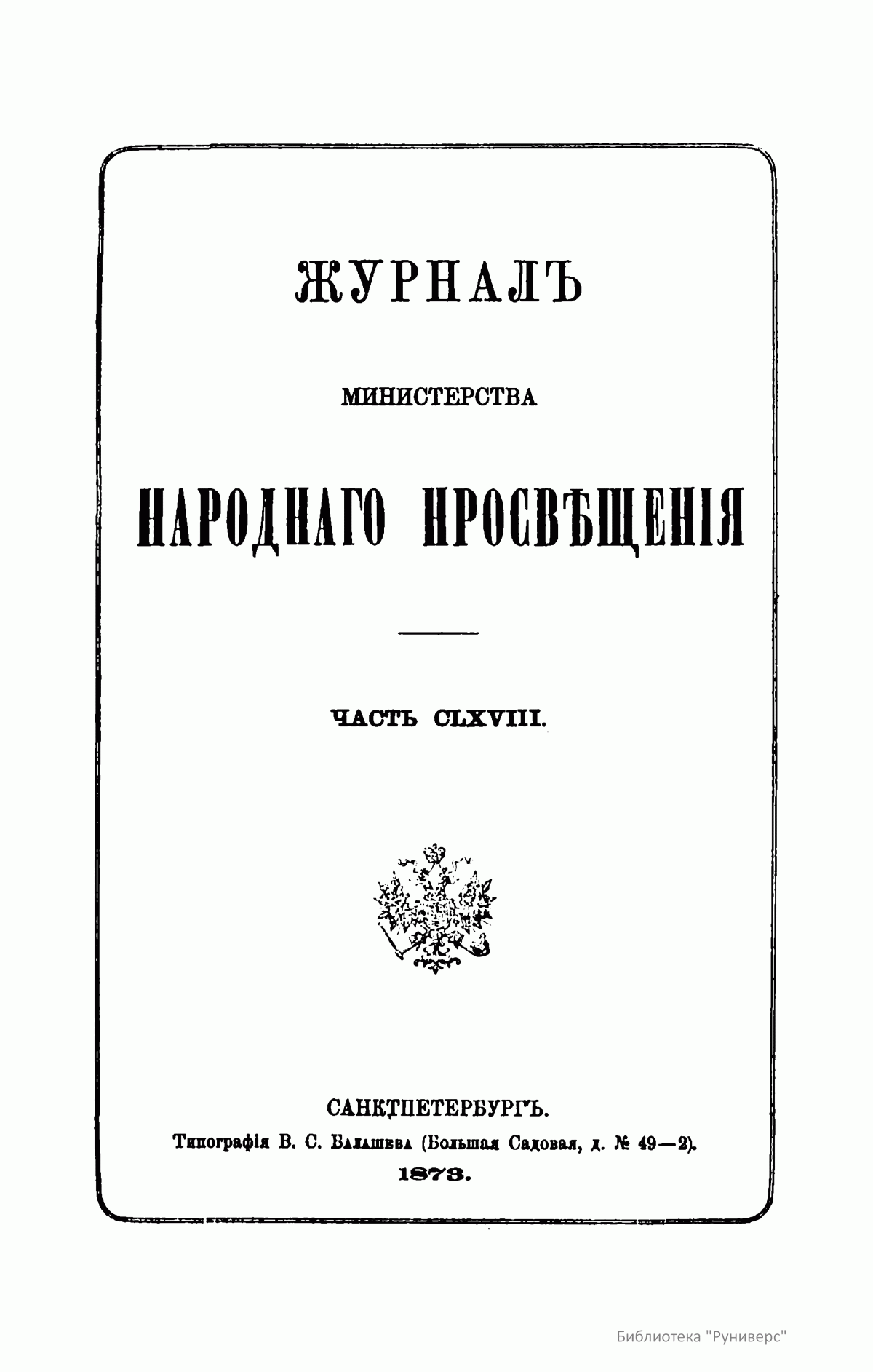 ЖУРНАЛЪ

МИНИСТЕРСТВА

НАРОДНАГО ПРОСВѢЩЕНІЯ

ЧАСТЬ CLXVIII.

САНКТПЕТЕРБУРГЪ.
Типографія В. С. Балашева (Большая Садовая, д. № 49—2).
1873.

Библиотека "Руниверс"